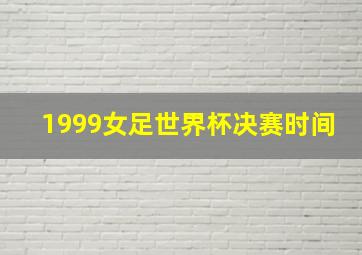 1999女足世界杯决赛时间